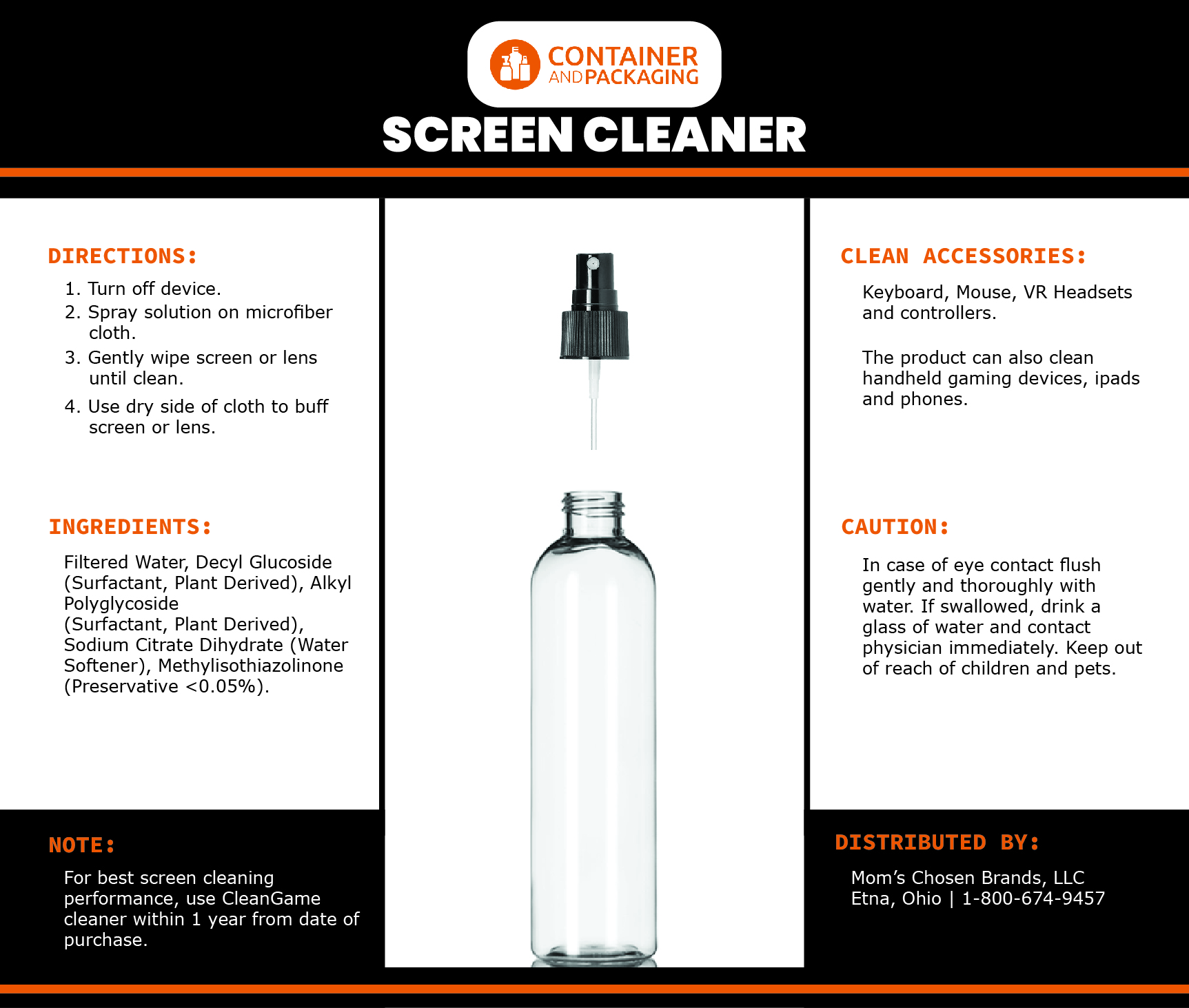 CONTAINER AND PACKAGING

SCREEN CLEANER

DIRECTIONS:

1. Turn off device.
2. Spray solution on microfiber cloth.
3. Gently wipe screen or lens until clean.
4. Use dry side of cloth to buff screen or lens.

INGREDIENTS:

Filtered Water, Decyl Glucoside (Surfactant, Plant Derived), Alkyl Polyglycoside (Surfactant, Plant Derived), Sodium Citrate Dihydrate (Water Softener), Methylisothiazolinone (Preservative <0.05%).

NOTE:

For best screen cleaning performance, use CleanGame cleaner within 1 year from date of purchase.

CLEAN ACCESSORIES:

Keyboard, Mouse, VR Headsets and controllers.

The product can also clean handheld gaming devices, ipads and phones.

CAUTION:

In case of eye contact flush gently and thoroughly with water. If swallowed, drink a glass of water and contact physician immediately. Keep out of reach of children and pets.

DISTRIBUTED BY:

Mom's Chosen Brands, LLC
Etna, Ohio | 1-800-674-9457